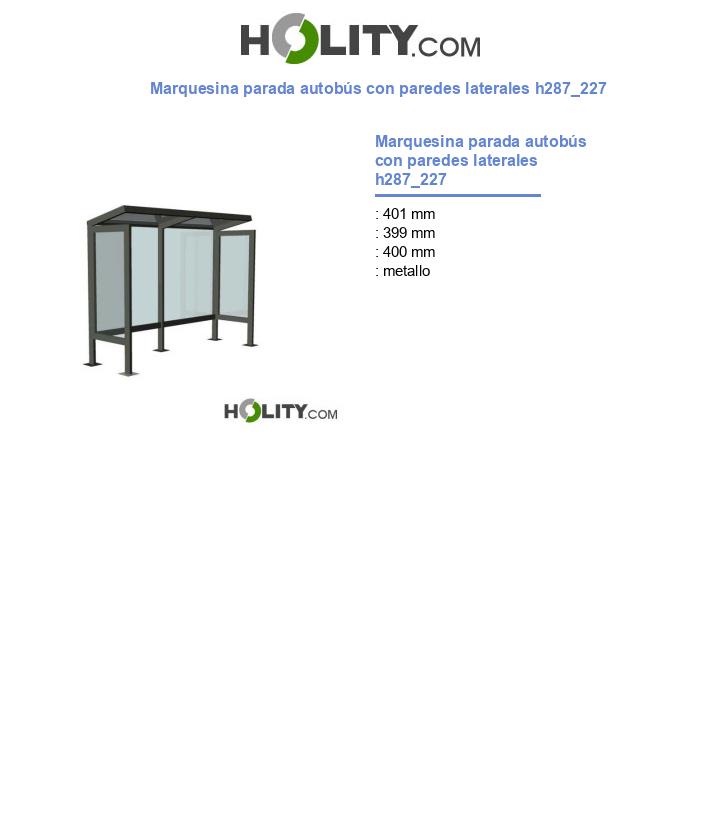 HOLITY.COM

Marquesina parada autobús con paredes laterales h287_227

Marquesina parada autobús con paredes laterales h287_227

: 401 mm
: 399 mm
: 400 mm
: metallo

HOLITY.COM